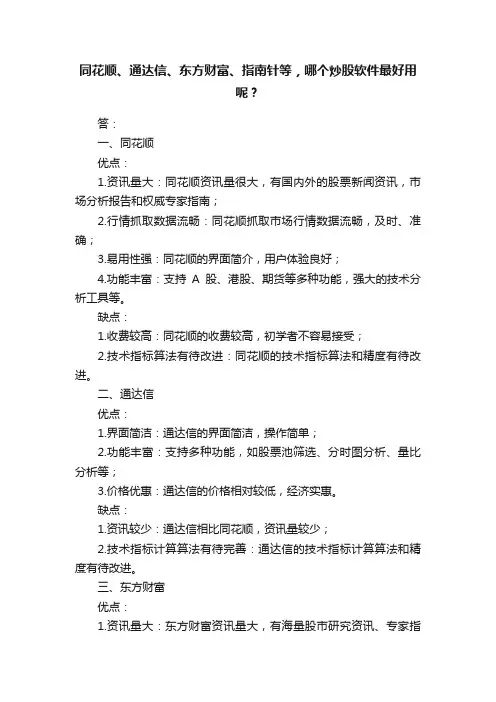 同花顺、通达信、东方财富、指南针等，哪个炒股软件最好用呢？

答：

一、同花顺

优点：

1.资讯量大：同花顺资讯量很大，有国内外的股票新闻资讯，市场分析报告和权威专家指南；

2.行情抓取数据流畅：同花顺抓取市场行情数据流畅，及时、准确；

3.易用性强：同花顺的界面简介，用户体验良好；

4.功能丰富：支持 A 股、港股、期货等多种功能，强大的技术分析工具等。

缺点：

1.收费较高：同花顺的收费较高，初学者不容易接受；

2.技术指标算法有待改进：同花顺的技术指标算法和精度有待改进。

二、通达信

优点：

1.界面简洁：通达信的界面简洁，操作简单；

2.功能丰富：支持多种功能，如股票池筛选、分时图分析、量比分析等；

3.价格优惠：通达信的价格相对较低，经济实惠。

缺点：

1.资讯较少：通达信相比同花顺，资讯量较少；

2.技术指标计算算法有待完善：通达信的技术指标计算算法和精度有待改进。

三、东方财富

优点：

1.资讯量大：东方财富资讯量大，有海量股市研究资讯、专家指